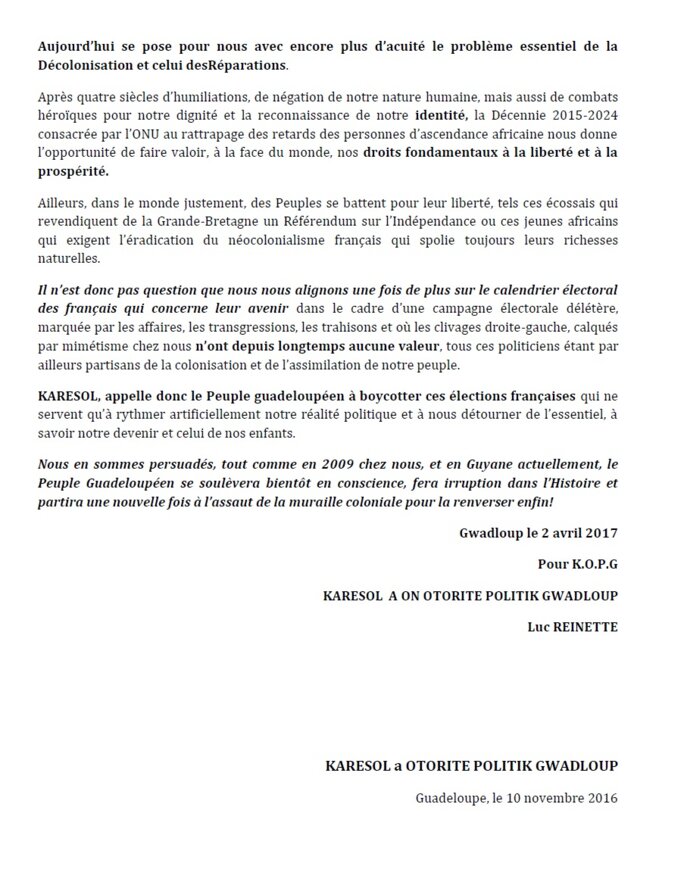 Aujourd'hui se pose pour nous avec encore plus d'acuité le problème essentiel de la Décolonisation et celui desRéparations.

Après quatre siècles d'humiliations, de négation de notre nature humaine, mais aussi de combats héroïques pour notre dignité et la reconnaissance de notre identité, la Décennie 2015-2024 consacrée par l'ONU au rattrapage des retards des personnes d'ascendance africaine nous donne l'opportunité de faire valoir, à la face du monde, nos droits fondamentaux à la liberté et à la prospérité.

Ailleurs, dans le monde justement, des Peuples se battent pour leur liberté, tels ces écossais qui revendiquent de la Grande-Bretagne un Référendum sur l'Indépendance ou ces jeunes africains qui exigent l'éradication du néocolonialisme français qui spolie toujours leurs richesses naturelles.

Il n'est donc pas question que nous nous alignons une fois de plus sur le calendrier électoral des français qui concerne leur avenir dans le cadre d'une campagne électorale délétère, marquée par les affaires, les transgressions, les trahisons et où les clivages droite-gauche, calqués par mimétisme chez nous n'ont depuis longtemps aucune valeur, tous ces politiciens étant par ailleurs partisans de la colonisation et de l'assimilation de notre peuple.

KARESOL, appelle donc le Peuple guadeloupéen à boycotter ces élections françaises qui ne servent qu'à rythmer artificiellement notre réalité politique et à nous détourner de l'essentiel, à savoir notre devenir et celui de nos enfants.

Nous en sommes persuadés, tout comme en 2009 chez nous, et en Guyane actuellement, le Peuple Guadeloupéen se soulèvera bientôt en conscience, fera irruption dans l'Histoire et partira une nouvelle fois à l'assaut de la muraille coloniale pour la renverser enfin!

Gwadloup le 2 avril 2017

Pour K.O.P.G

KARESOL A ON OTORITE POLITIK GWADLOUP

Luc REINETTE

KARESOL a OTORITE POLITIK GWADLOUP

Guadeloupe, le 10 novembre 2016